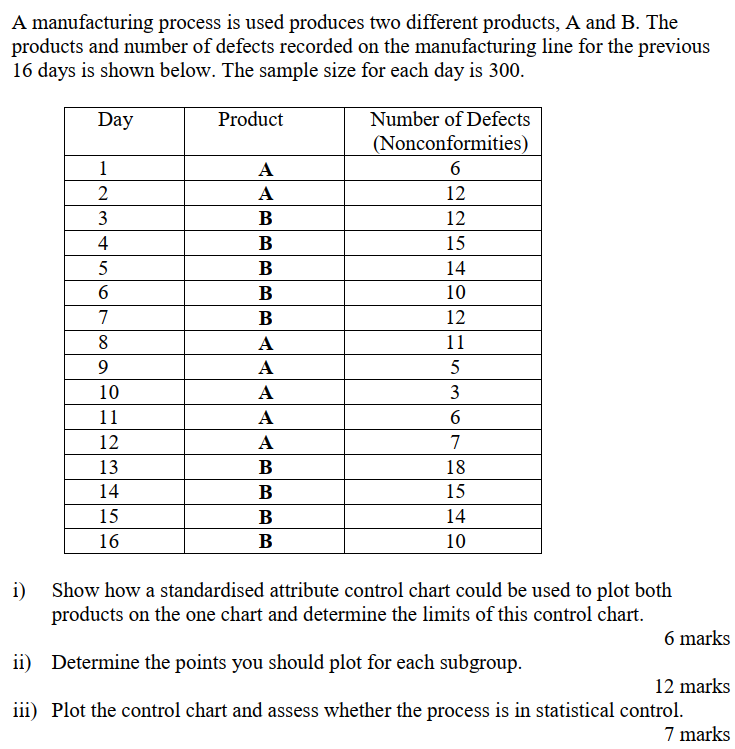 A manufacturing process is used produces two different products, A and B. The products and number of defects recorded on the manufacturing line for the previous 16 days is shown below. The sample size for each day is 300.

| Day | Product | Number of Defects (Nonconformities) |
|---|---|---|
| 1 | A | 6 |
| 2 | A | 12 |
| 3 | B | 12 |
| 4 | B | 15 |
| 5 | B | 14 |
| 6 | B | 10 |
| 7 | B | 12 |
| 8 | A | 11 |
| 9 | A | 5 |
| 10 | A | 3 |
| 11 | A | 6 |
| 12 | A | 7 |
| 13 | B | 18 |
| 14 | B | 15 |
| 15 | B | 14 |
| 16 | B | 10 |

i) Show how a standardised attribute control chart could be used to plot both products on the one chart and determine the limits of this control chart.
6 marks

ii) Determine the points you should plot for each subgroup.
12 marks

iii) Plot the control chart and assess whether the process is in statistical control.
7 marks